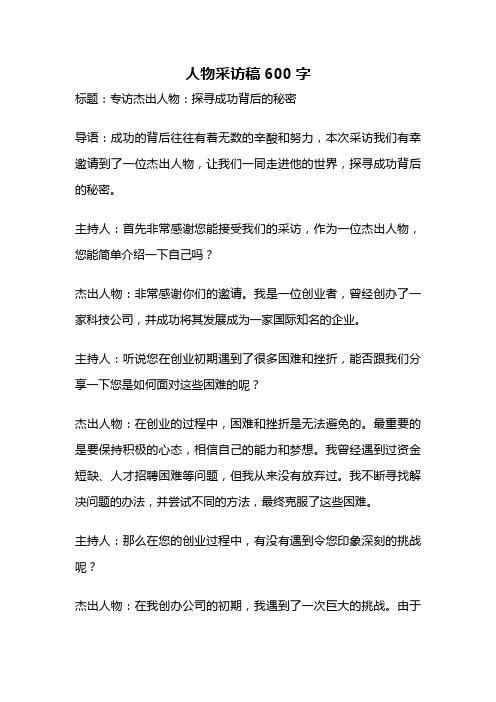 人物采访稿 600 字

标题：专访杰出人物：探寻成功背后的秘密

导语：成功的背后往往有着无数的辛酸和努力，本次采访我们有幸邀请到了一位杰出人物，让我们一同走进他的世界，探寻成功背后的秘密。

主持人：首先非常感谢您能接受我们的采访，作为一位杰出人物，您能简单介绍一下自己吗？

杰出人物：非常感谢你们的邀请。我是一位创业者，曾经创办了一家科技公司，并成功将其发展成为一家国际知名的企业。

主持人：听说您在创业初期遇到了很多困难和挫折，能否跟我们分享一下您是如何面对这些困难的呢？

杰出人物：在创业的过程中，困难和挫折是无法避免的。最重要的是要保持积极的心态，相信自己的能力和梦想。我曾经遇到过资金短缺、人才招聘困难等问题，但我从来没有放弃过。我不断寻找解决问题的办法，并尝试不同的方法，最终克服了这些困难。

主持人：那么在您的创业过程中，有没有遇到令您印象深刻的挑战呢？

杰出人物：在我创办公司的初期，我遇到了一次巨大的挑战。由于